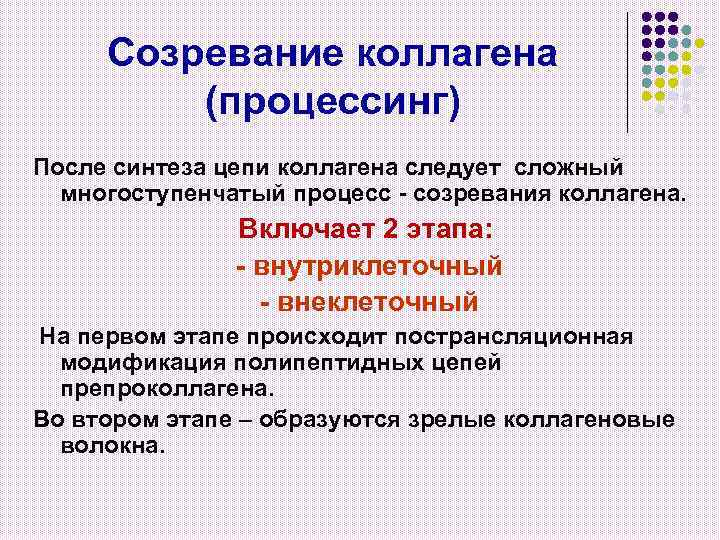 Созревание коллагена (процессинг)

После синтеза цепи коллагена следует сложный многоступенчатый процесс - созревания коллагена.

Включает 2 этапа:

- внутриклеточный

- внеклеточный

На первом этапе происходит пострансляционная модификация полипептидных цепей препроколлагена.

Во втором этапе – образуются зрелые коллагеновые волокна.